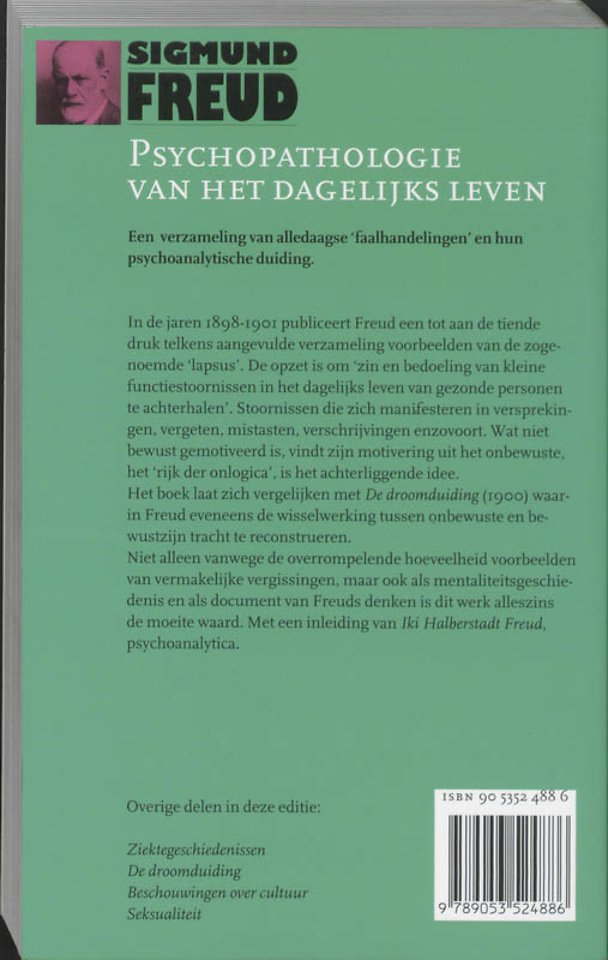 SIGMUND
FREUD

PSYCHOPATHOLOGIE
VAN HET DAGELIJKS LEVEN

Een verzameling van alledaagse 'faalhandelingen' en hun psychoanalytische duiding.

In de jaren 1898-1901 publiceert Freud een tot aan de tiende druk telkens aangevulde verzameling voorbeelden van de zogenoemde 'lapsus'. De opzet is om 'zin en bedoeling van kleine functiestoornissen in het dagelijks leven van gezonde personen te achterhalen'. Stoornissen die zich manifesteren in versprekingen, vergeten, mistasten, verschrijvingen enzovoort. Wat niet bewust gemotiveerd is, vindt zijn motivering uit het onbewuste, het 'rijk der onlogica', is het achterliggende idee.
Het boek laat zich vergelijken met De droomduiding (1900) waarin Freud eveneens de wisselwerking tussen onbewuste en bewustzijn tracht te reconstrueren.
Niet alleen vanwege de overrompelende hoeveelheid voorbeelden van vermakelijke vergissingen, maar ook als mentaliteitsgeschiedenis en als document van Freuds denken is dit werk alleszins de moeite waard. Met een inleiding van Iki Halberstadt Freud, psychoanalytica.

Overige delen in deze editie:

Ziektegeschiedenissen
De droomduiding
Beschouwingen over cultuur
Seksualiteit

ISBN 90 5352 488 6

9 789053 524886